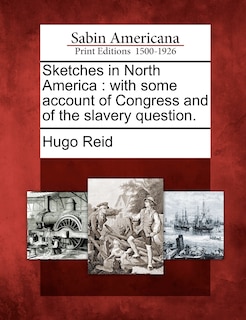 Sabin Americana
Print Editions 1500-1926

Sketches in North America : with some account of Congress and of the slavery question.

Hugo Reid